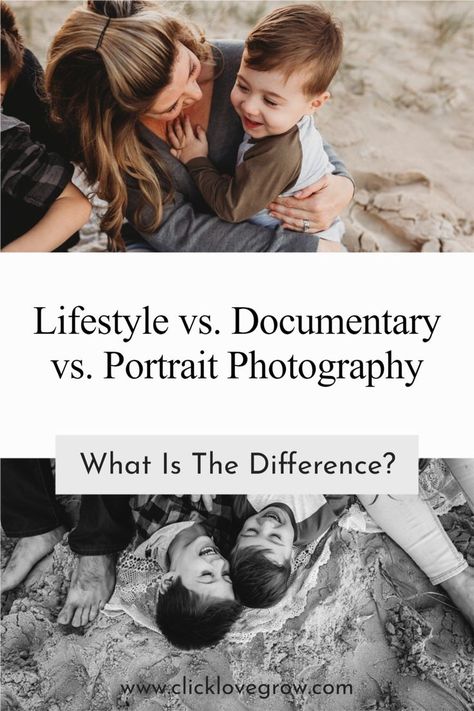 Lifestyle vs. Documentary vs. Portrait Photography

What Is The Difference?

www.clicklovegrow.com